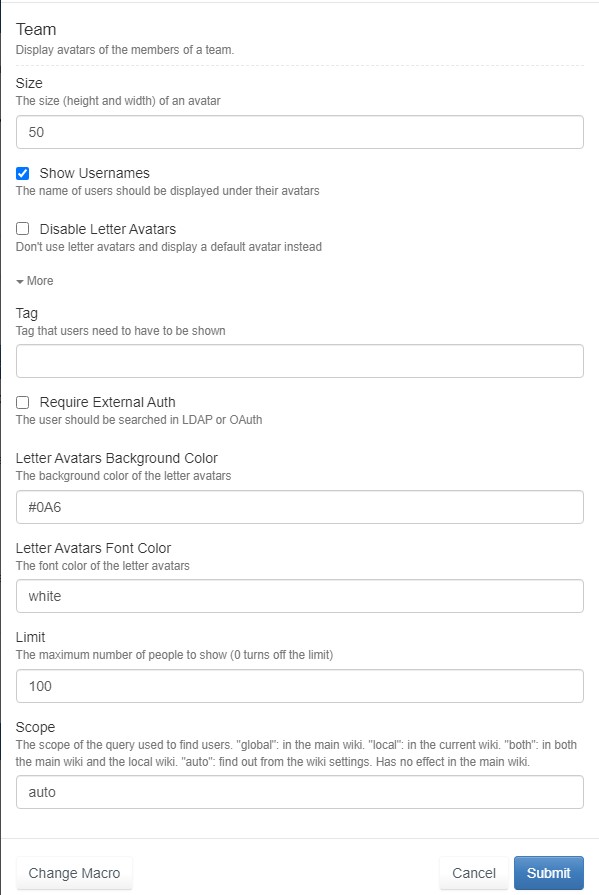 Team
Display avatars of the members of a team.

Size
The size (height and width) of an avatar

50

Show Usernames
The name of users should be displayed under their avatars

Disable Letter Avatars
Don't use letter avatars and display a default avatar instead

More

Tag
Tag that users need to have to be shown

Require External Auth
The user should be searched in LDAP or OAuth

Letter Avatars Background Color
The background color of the letter avatars

#0A6

Letter Avatars Font Color
The font color of the letter avatars

white

Limit
The maximum number of people to show (0 turns off the limit)

100

Scope
The scope of the query used to find users. "global": in the main wiki. "local": in the current wiki. "both": in both the main wiki and the local wiki. "auto": find out from the wiki settings. Has no effect in the main wiki.

auto

Change Macro

Cancel

Submit